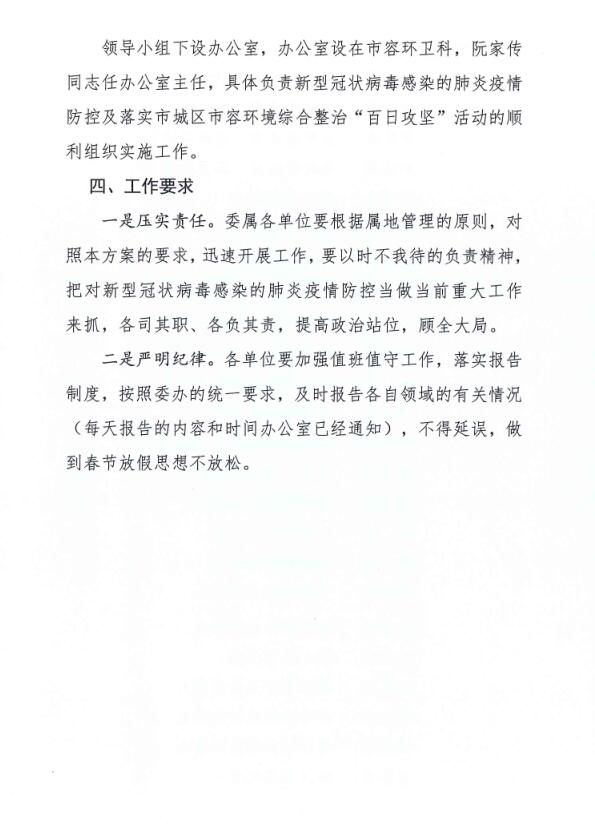 领导小组下设办公室，办公室设在市容环卫科，阮家传同志任办公室主任，具体负责新型冠状病毒感染的肺炎疫情防控及落实市城区市容环境综合整治“百日攻坚”活动的顺利组织实施工作。

四、工作要求

一是压实责任。委属各单位要根据属地管理的原则，对照本方案的要求，迅速开展工作，要以时不我待的负责精神，把对新型冠状病毒感染的肺炎疫情防控当做当前重大工作来抓，各司其职、各负其责，提高政治站位，顾全大局。

二是严明纪律。各单位要加强值班值守工作，落实报告制度，按照委办的统一要求，及时报告各自领域的有关情况（每天报告的内容和时间办公室已经通知），不得延误，做到春节放假思想不放松。